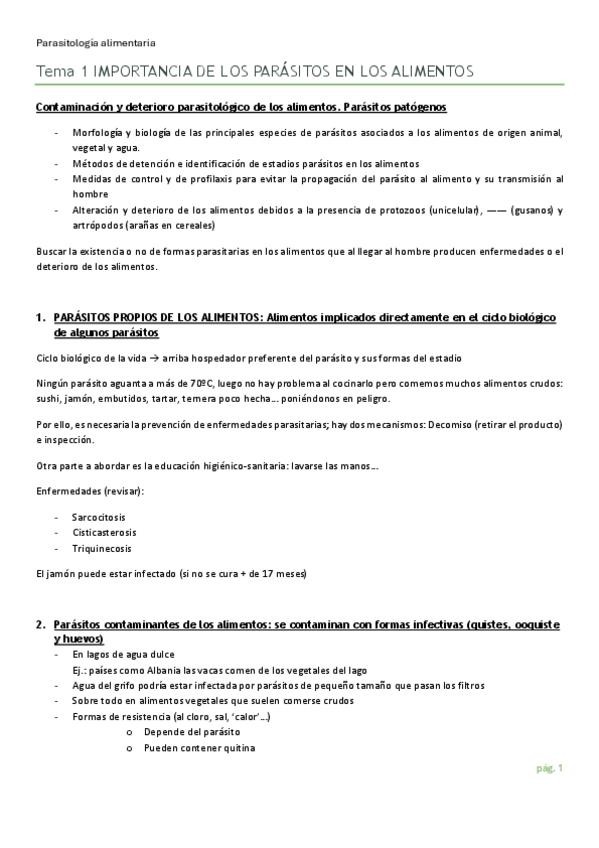 Parasitología alimentaria

Tema 1 IMPORTANCIA DE LOS PARÁSITOS EN LOS ALIMENTOS

Contaminación y deterioro parasitológico de los alimentos. Parásitos patógenos

- Morfología y biología de las principales especies de parásitos asociados a los alimentos de origen animal, vegetal y agua.
- Métodos de detención e identificación de estadios parásitos en los alimentos
- Medidas de control y de profilaxis para evitar la propagación del parásito al alimento y su transmisión al hombre
- Alteración y deterioro de los alimentos debidos a la presencia de protozoos (unicelular), —— (gusanos) y artrópodos (arañas en cereales)

Buscar la existencia o no de formas parasitarias en los alimentos que al llegar al hombre producen enfermedades o el deterioro de los alimentos.

1. PARÁSITOS PROPIOS DE LOS ALIMENTOS: Alimentos implicados directamente en el ciclo biológico de algunos parásitos

Ciclo biológico de la vida → arriba hospedador preferente del parásito y sus formas del estadio

Ningún parásito aguanta a más de 70ºC, luego no hay problema al cocinarlo pero comemos muchos alimentos crudos: sushi, jamón, embutidos, tartar, ternera poco hecha… poniéndonos en peligro.

Por ello, es necesaria la prevención de enfermedades parasitarias; hay dos mecanismos: Decomiso (retirar el producto) e inspección.

Otra parte a abordar es la educación higiénico-sanitaria: lavarse las manos…

Enfermedades (revisar):

- Sarcocitosis
- Cisticasterosis
- Triquinecosis

El jamón puede estar infectado (si no se cura + de 17 meses)

2. Parásitos contaminantes de los alimentos: se contaminan con formas infectivas (quistes, ooquiste y huevos)
- En lagos de agua dulce
Ej.: países como Albania las vacas comen de los vegetales del lago
- Agua del grifo podría estar infectada por parásitos de pequeño tamaño que pasan los filtros
- Sobre todo en alimentos vegetales que suelen comerse crudos
- Formas de resistencia (al cloro, sal, 'calor'…)
o Depende del parásito
o Pueden contener quitina

pág. 1